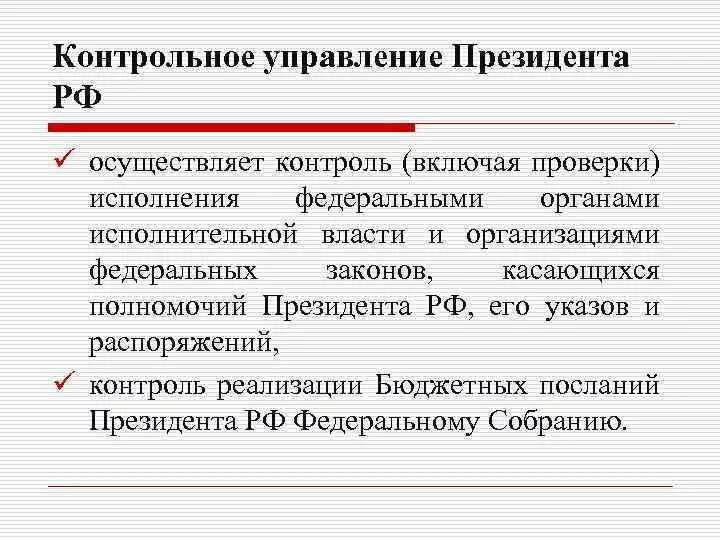 Контрольное управление Президента РФ

✓ осуществляет контроль (включая проверки) исполнения федеральными органами исполнительной власти и организациями федеральных законов, касающихся полномочий Президента РФ, его указов и распоряжений,

✓ контроль реализации Бюджетных посланий Президента РФ Федеральному Собранию.